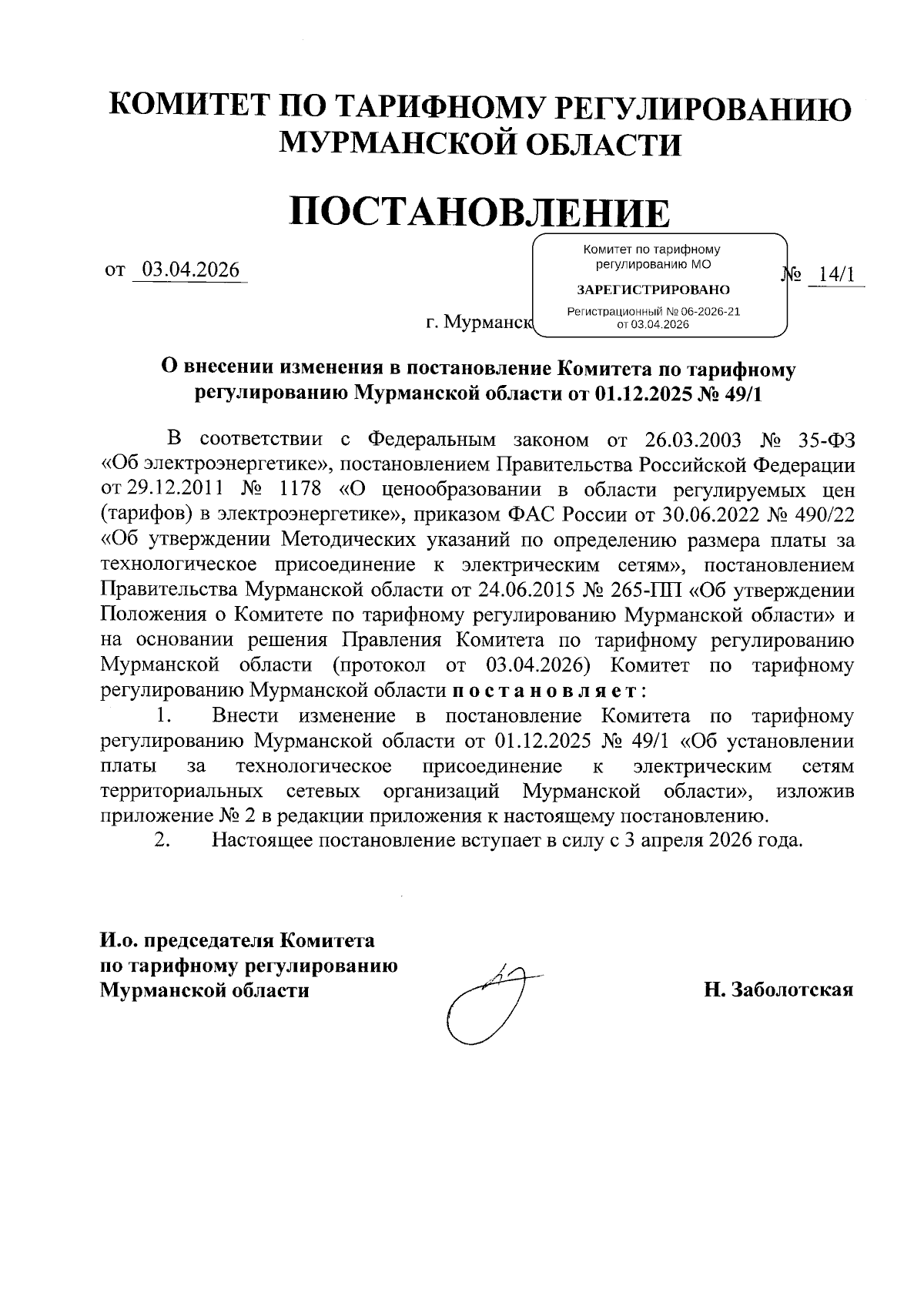 КОМИТЕТ ПО ТАРИФНОМУ РЕГУЛИРОВАНИЮ МУРМАНСКОЙ ОБЛАСТИ

ПОСТАНОВЛЕНИЕ

от 03.04.2026

Комитет по тарифному регулированию МО

ЗАРЕГИСТРИРОВАНО

Регистрационный № 06-2026-21 от 03.04.2026

№ 14/1

г. Мурманск

О внесении изменения в постановление Комитета по тарифному регулированию Мурманской области от 01.12.2025 № 49/1

В соответствии с Федеральным законом от 26.03.2003 № 35-ФЗ «Об электроэнергетике», постановлением Правительства Российской Федерации от 29.12.2011 № 1178 «О ценообразовании в области регулируемых цен (тарифов) в электроэнергетике», приказом ФАС России от 30.06.2022 № 490/22 «Об утверждении Методических указаний по определению размера платы за технологическое присоединение к электрическим сетям», постановлением Правительства Мурманской области от 24.06.2015 № 265-ПП «Об утверждении Положения о Комитете по тарифному регулированию Мурманской области» и на основании решения Правления Комитета по тарифному регулированию Мурманской области (протокол от 03.04.2026) Комитет по тарифному регулированию Мурманской области постановляет:

1. Внести изменение в постановление Комитета по тарифному регулированию Мурманской области от 01.12.2025 № 49/1 «Об установлении платы за технологическое присоединение к электрическим сетям территориальных сетевых организаций Мурманской области», изложив приложение № 2 в редакции приложения к настоящему постановлению.

2. Настоящее постановление вступает в силу с 3 апреля 2026 года.

И.о. председателя Комитета по тарифному регулированию Мурманской области

Н. Заболотская